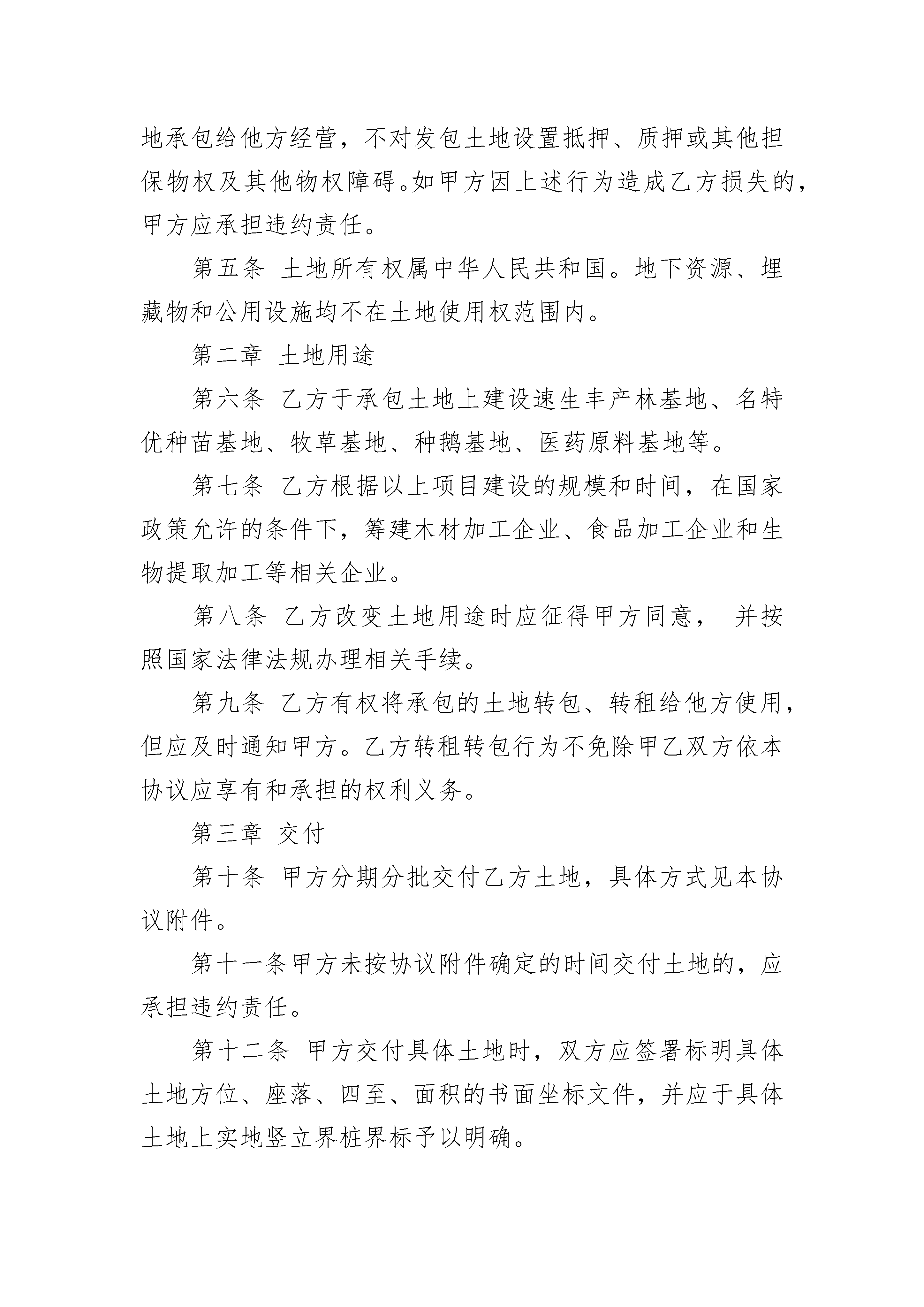 地承包给他方经营，不对发包土地设置抵押、质押或其他担保物权及其他物权障碍。如甲方因上述行为造成乙方损失的，甲方应承担违约责任。

第五条 土地所有权属中华人民共和国。地下资源、埋藏物和公用设施均不在土地使用权范围内。

第二章 土地用途

第六条 乙方于承包土地上建设速生丰产林基地、名特优种苗基地、牧草基地、种鹅基地、医药原料基地等。

第七条 乙方根据以上项目建设的规模和时间，在国家政策允许的条件下，筹建木材加工企业、食品加工企业和生物提取加工等相关企业。

第八条 乙方改变土地用途时应征得甲方同意， 并按照国家法律法规办理相关手续。

第九条 乙方有权将承包的土地转包、转租给他方使用，但应及时通知甲方。乙方转租转包行为不免除甲乙双方依本协议应享有和承担的权利义务。

第三章 交付

第十条 甲方分期分批交付乙方土地，具体方式见本协议附件。

第十一条甲方未按协议附件确定的时间交付土地的，应承担违约责任。

第十二条 甲方交付具体土地时，双方应签署标明具体土地方位、座落、四至、面积的书面坐标文件，并应于具体土地上实地竖立界桩界标予以明确。